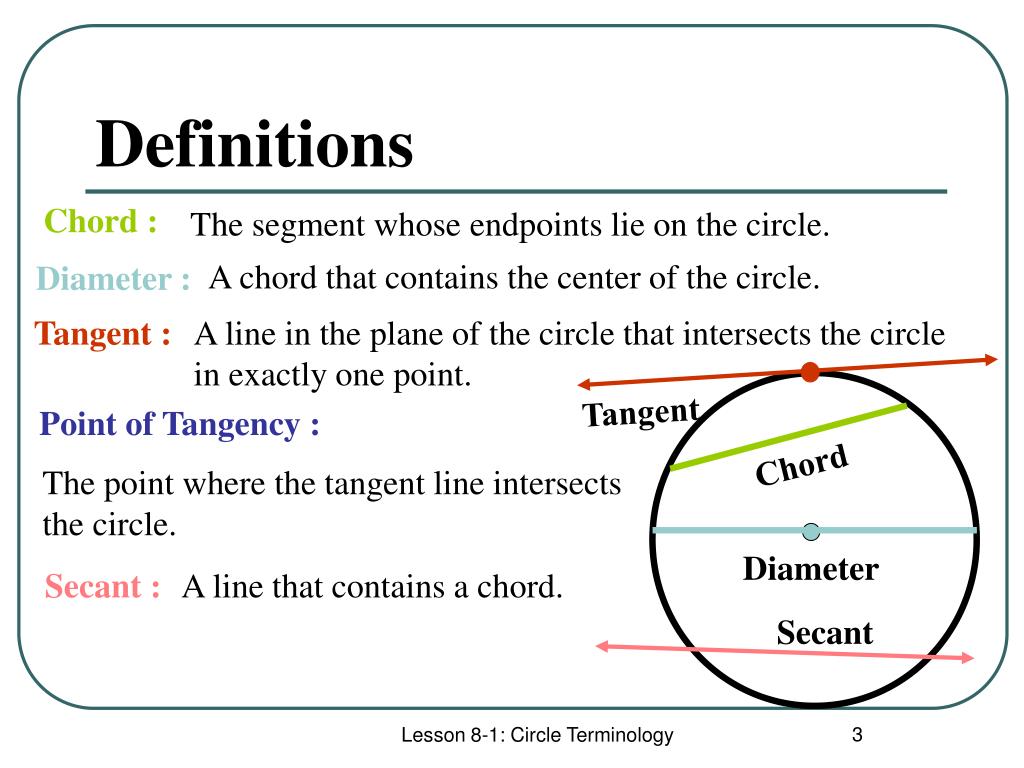 Definitions

Chord : The segment whose endpoints lie on the circle.

Diameter : A chord that contains the center of the circle.

Tangent : A line in the plane of the circle that intersects the circle in exactly one point.

Point of Tangency :

The point where the tangent line intersects the circle.

Secant : A line that contains a chord.

Tangent

Chord

Diameter

Secant

Lesson 8-1: Circle Terminology

3